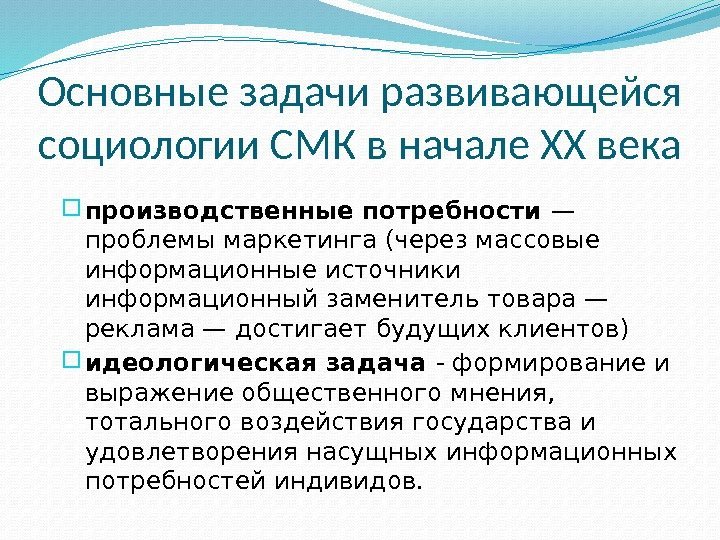 Основные задачи развивающейся социологии СМК в начале XX века

производственные потребности — проблемы маркетинга (через массовые информационные источники информационный заменитель товара — реклама — достигает будущих клиентов)

идеологическая задача - формирование и выражение общественного мнения, тотального воздействия государства и удовлетворения насущных информационных потребностей индивидов.